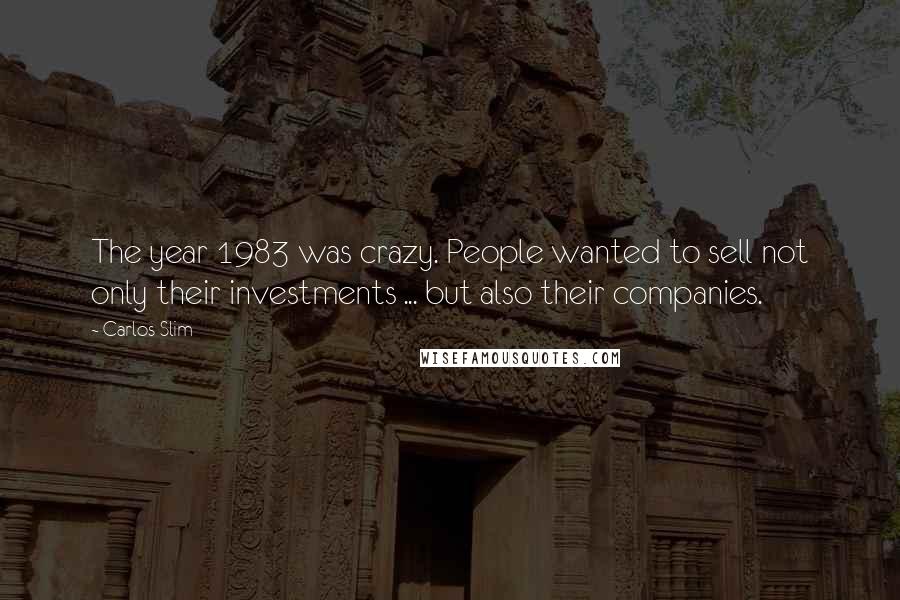 The year 1983 was crazy. People wanted to sell not only their investments ... but also their companies.

- Carlos Slim

WISEFAMOUSQUOTES.COM